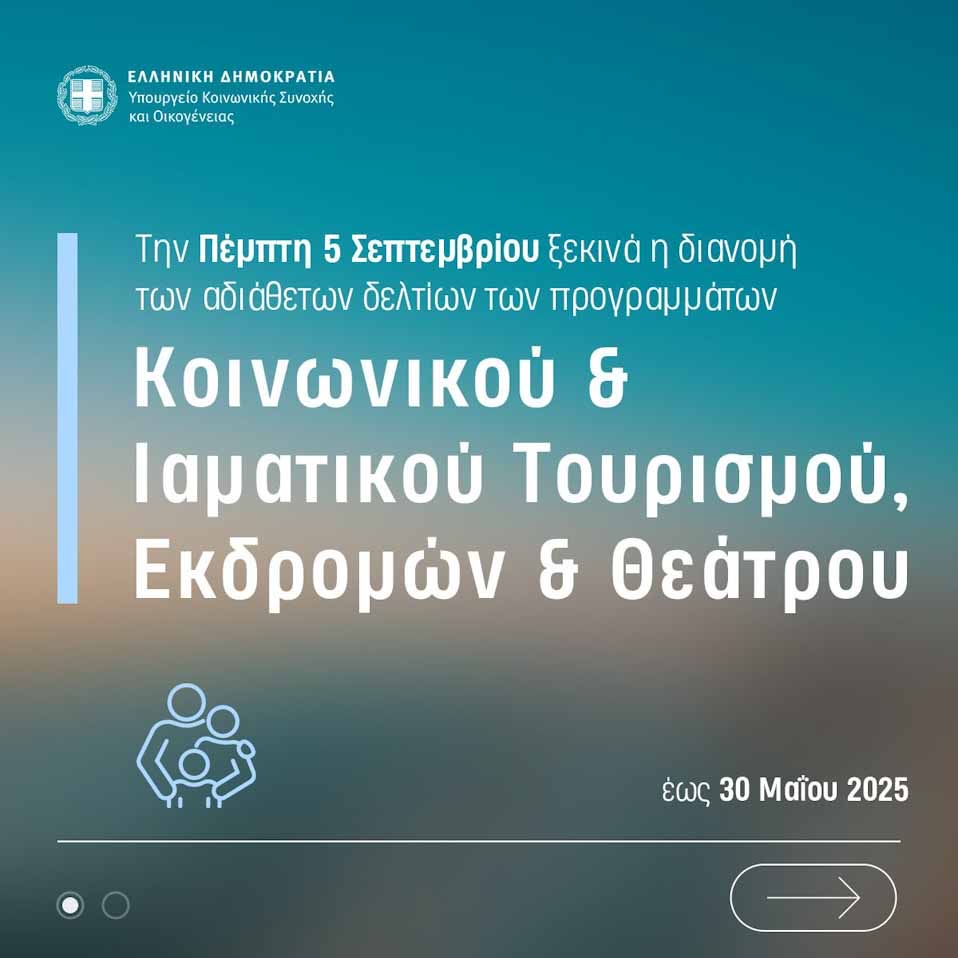 ΕΛΛΗΝΙΚΗ ΔΗΜΟΚΡΑΤΙΑ
Υπουργείο Κοινωνικής Συνοχής και Οικογένειας

Την Πέμπτη 5 Σεπτεμβρίου ξεκινά η διανομή των αδιάθετων δελτίων των προγραμμάτων

Κοινωνικού & Ιαματικού Τουρισμού, Εκδρομών & Θεάτρου

έως 30 Μαΐου 2025